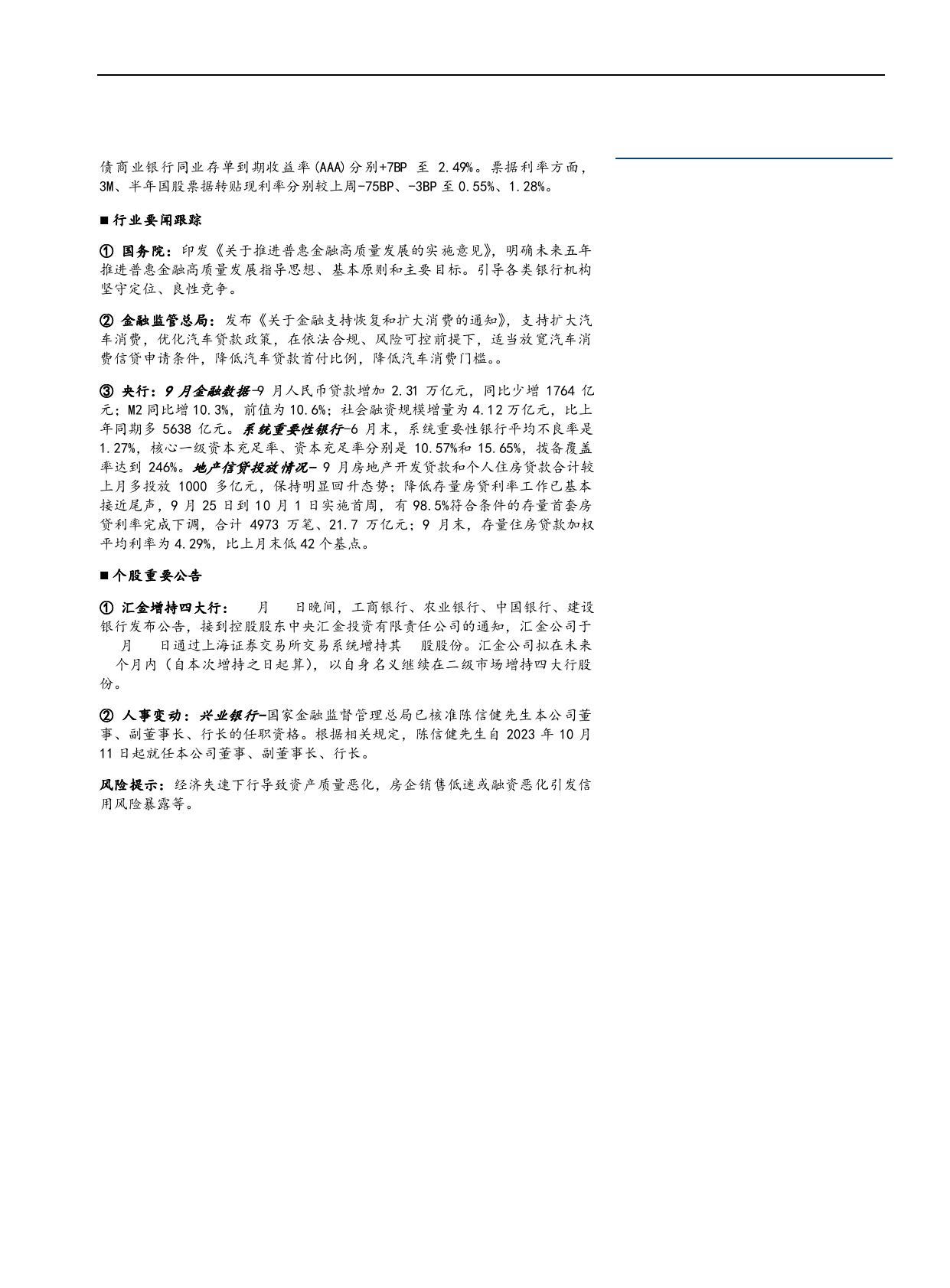 债商业银行同业存单到期收益率(AAA)分别+7BP 至 2.49%。票据利率方面，3M、半年国股票据转贴现利率分别较上周-75BP、-3BP 至 0.55%、1.28%。

■ 行业要闻跟踪

① 国务院：印发《关于推进普惠金融高质量发展的实施意见》，明确未来五年推进普惠金融高质量发展指导思想、基本原则和主要目标。引导各类银行机构坚守定位、良性竞争。

② 金融监管总局：发布《关于金融支持恢复和扩大消费的通知》，支持扩大汽车消费，优化汽车贷款政策，在依法合规、风险可控前提下，适当放宽汽车消费信贷申请条件，降低汽车贷款首付比例，降低汽车消费门槛。。

③ 央行：9 月金融数据-9 月人民币贷款增加 2.31 万亿元，同比少增 1764 亿元；M2 同比增 10.3%，前值为 10.6%；社会融资规模增量为 4.12 万亿元，比上年同期多 5638 亿元。系统重要性银行-6 月末，系统重要性银行平均不良率是 1.27%，核心一级资本充足率、资本充足率分别是 10.57%和 15.65%，拨备覆盖率达到 246%。地产信贷投放情况- 9 月房地产开发贷款和个人住房贷款合计较上月多投放 1000 多亿元，保持明显回升态势；降低存量房贷利率工作已基本接近尾声，9 月 25 日到 10 月 1 日实施首周，有 98.5%符合条件的存量首套房贷利率完成下调，合计 4973 万笔、21.7 万亿元；9 月末，存量住房贷款加权平均利率为 4.29%，比上月末低 42 个基点。

■ 个股重要公告

① 汇金增持四大行： 月 日晚间，工商银行、农业银行、中国银行、建设银行发布公告，接到控股股东中央汇金投资有限责任公司的通知，汇金公司于 月 日通过上海证券交易所交易系统增持其 股股份。汇金公司拟在未来 个月内（自本次增持之日起算），以自身名义继续在二级市场增持四大行股份。

② 人事变动：兴业银行-国家金融监督管理总局已核准陈信健先生本公司董事、副董事长、行长的任职资格。根据相关规定，陈信健先生自 2023 年 10 月 11 日起就任本公司董事、副董事长、行长。

风险提示：经济失速下行导致资产质量恶化，房企销售低迷或融资恶化引发信用风险暴露等。